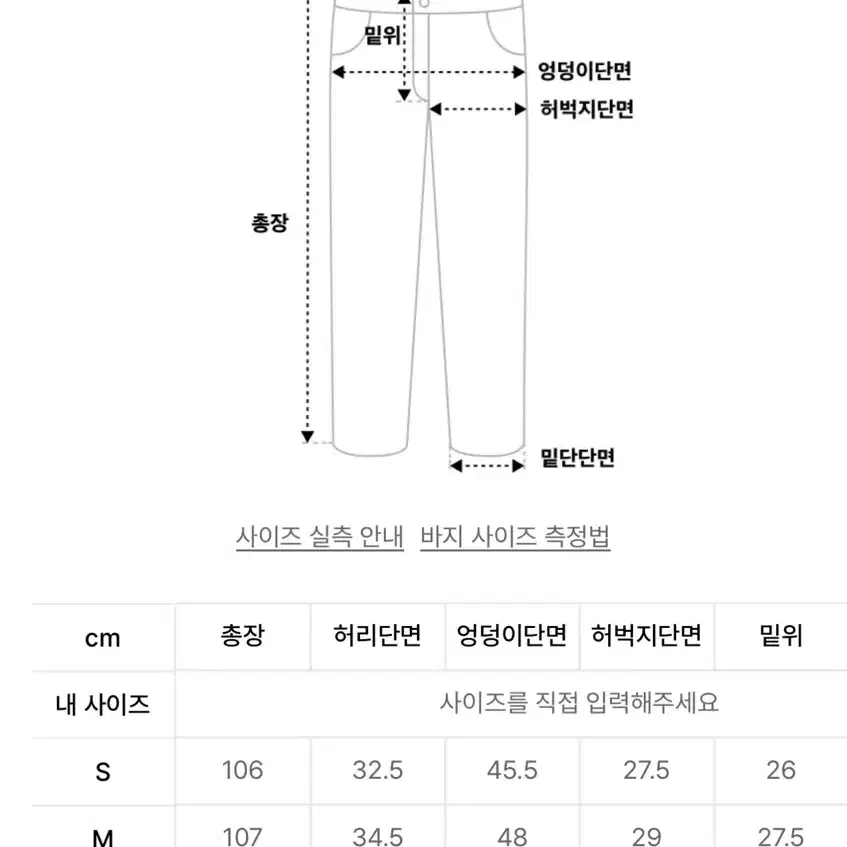 밑위

엉덩이단면

허벅지단면

총장

밑단단면

사이즈 실측 안내 바지 사이즈 측정법

| cm | 총장 | 허리단면 | 엉덩이단면 | 허벅지단면 | 밑위 |
|---|---|---|---|---|---|
| 내 사이즈 | 사이즈를 직접 입력해주세요 | | | | |
| S | 106 | 32.5 | 45.5 | 27.5 | 26 |
| M | 107 | 34.5 | 48 | 29 | 27.5 |